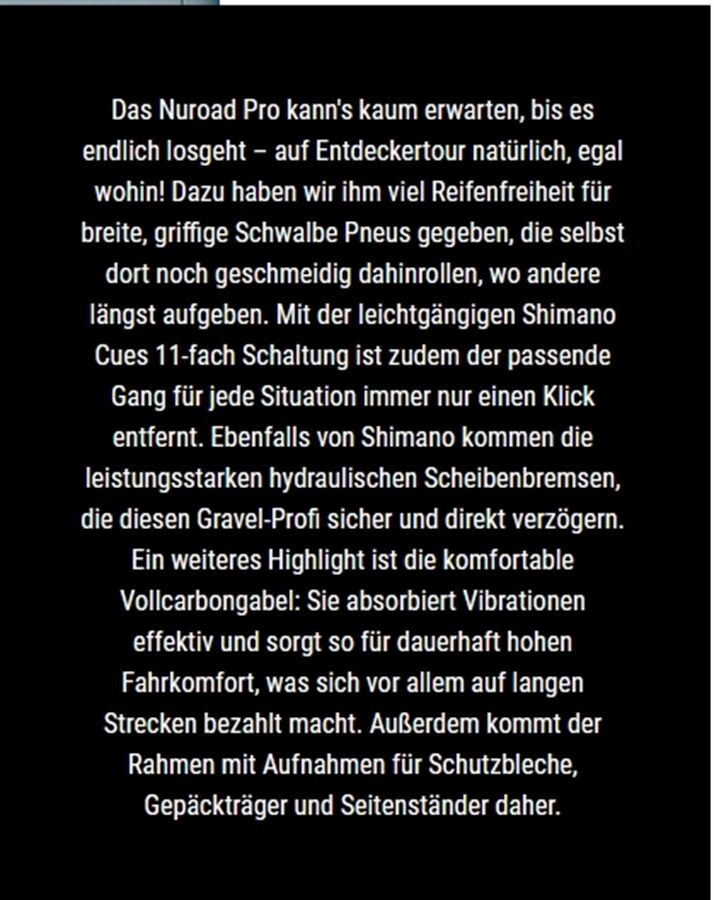 Das Nuroad Pro kann's kaum erwarten, bis es endlich losgeht – auf Entdeckertour natürlich, egal wohin! Dazu haben wir ihm viel Reifenfreiheit für breite, griffige Schwalbe Pneus gegeben, die selbst dort noch geschmeidig dahinrollen, wo andere längst aufgeben. Mit der leichtgängigen Shimano Cues 11-fach Schaltung ist zudem der passende Gang für jede Situation immer nur einen Klick entfernt. Ebenfalls von Shimano kommen die leistungsstarken hydraulischen Scheibenbremsen, die diesen Gravel-Profi sicher und direkt verzögern. Ein weiteres Highlight ist die komfortable Vollcarbongabel: Sie absorbiert Vibrationen effektiv und sorgt so für dauerhaft hohen Fahrkomfort, was sich vor allem auf langen Strecken bezahlt macht. Außerdem kommt der Rahmen mit Aufnahmen für Schutzbleche, Gepäckträger und Seitenständer daher.